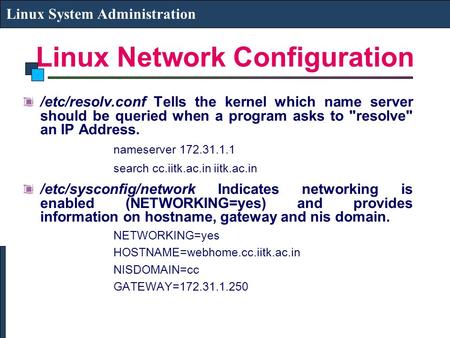 Linux System Administration

Linux Network Configuration

/etc/resolv.conf Tells the kernel which name server should be queried when a program asks to "resolve" an IP Address.

nameserver 172.31.1.1

search cc.iitk.ac.in iitk.ac.in

/etc/sysconfig/network Indicates networking is enabled (NETWORKING=yes) and provides information on hostname, gateway and nis domain.

NETWORKING=yes

HOSTNAME=webhome.cc.iitk.ac.in

NISDOMAIN=cc

GATEWAY=172.31.1.250